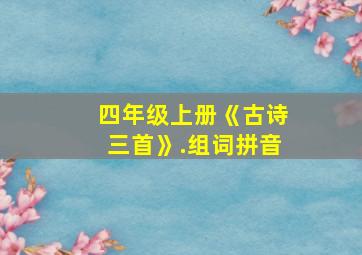 四年级上册《古诗三首》.组词拼音